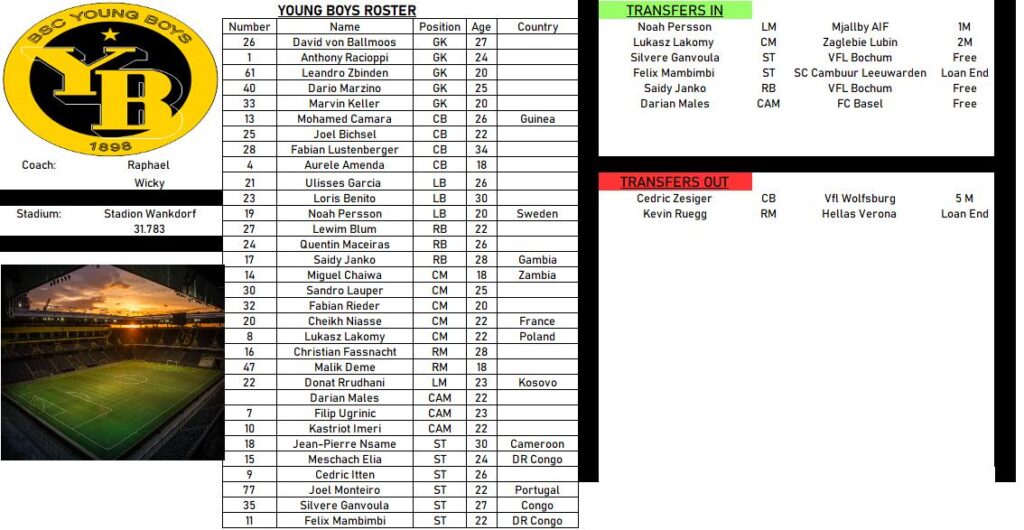 BSC YOUNG BOYS
YB
1898

Coach: Raphael Wicky

Stadium: Stadion Wankdorf
31.783

YOUNG BOYS ROSTER

| Number | Name | Position | Age | Country |
|---|---|---|---|---|
| 26 | David von Ballmoos | GK | 27 | |
| 1 | Anthony Racioppi | GK | 24 | |
| 61 | Leandro Zbinden | GK | 20 | |
| 40 | Dario Marzino | GK | 25 | |
| 33 | Marvin Keller | GK | 20 | |
| 13 | Mohamed Camara | CB | 26 | Guinea |
| 25 | Joel Bichsel | CB | 22 | |
| 28 | Fabian Lustenberger | CB | 34 | |
| 4 | Aurele Amenda | CB | 18 | |
| 21 | Ulisses Garcia | LB | 26 | |
| 23 | Loris Benito | LB | 30 | |
| 19 | Noah Persson | LB | 20 | Sweden |
| 27 | Lewim Blum | RB | 22 | |
| 24 | Quentin Maceiras | RB | 26 | |
| 17 | Saidy Janko | RB | 28 | Gambia |
| 14 | Miguel Chaiwa | CM | 18 | Zambia |
| 30 | Sandro Lauper | CM | 25 | |
| 32 | Fabian Rieder | CM | 20 | |
| 20 | Cheikh Niasse | CM | 22 | France |
| 8 | Lukasz Lakomy | CM | 22 | Poland |
| 16 | Christian Fassnacht | RM | 28 | |
| 47 | Malik Deme | RM | 18 | |
| 22 | Donat Rrudhani | LM | 23 | Kosovo |
| | Darian Males | CAM | 22 | |
| 7 | Filip Ugrinic | CAM | 23 | |
| 10 | Kastriot Imeri | CAM | 22 | |
| 18 | Jean-Pierre Nsame | ST | 30 | Cameroon |
| 15 | Meschach Elia | ST | 24 | DR Congo |
| 9 | Cedric Itten | ST | 26 | |
| 77 | Joel Monteiro | ST | 22 | Portugal |
| 35 | Silvere Ganvoula | ST | 27 | Congo |
| 11 | Felix Mambimbi | ST | 22 | DR Congo |

TRANSFERS IN

| Noah Persson | LM | Mjallby AIF | 1M |
|---|---|---|---|
| Lukasz Lakomy | CM | Zaglebie Lubin | 2M |
| Silvere Ganvoula | ST | VFL Bochum | Free |
| Felix Mambimbi | ST | SC Cambuur Leeuwarden | Loan End |
| Saidy Janko | RB | VFL Bochum | Free |
| Darian Males | CAM | FC Basel | Free |

TRANSFERS OUT

| Cedric Zesiger | CB | Vfl Wolfsburg | 5 M |
|---|---|---|---|
| Kevin Ruegg | RM | Hellas Verona | Loan End |